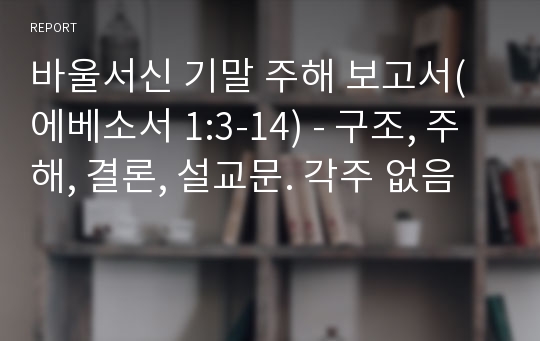 REPORT

바울서신 기말 주해 보고서(에베소서 1:3-14) - 구조, 주해, 결론, 설교문. 각주 없음